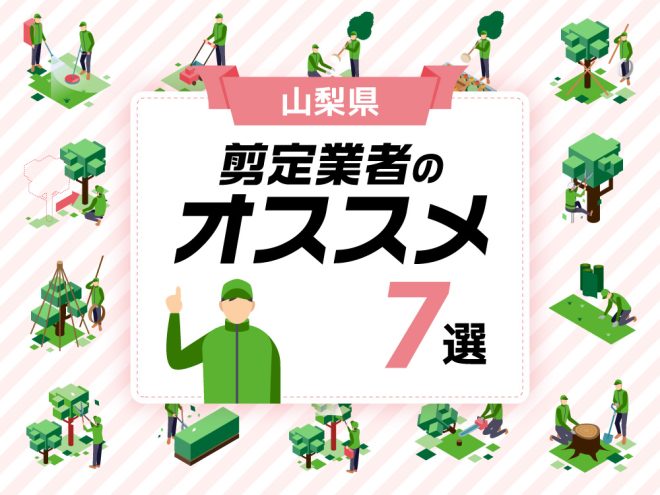 山梨県

剪定業者の
オススメ

7選